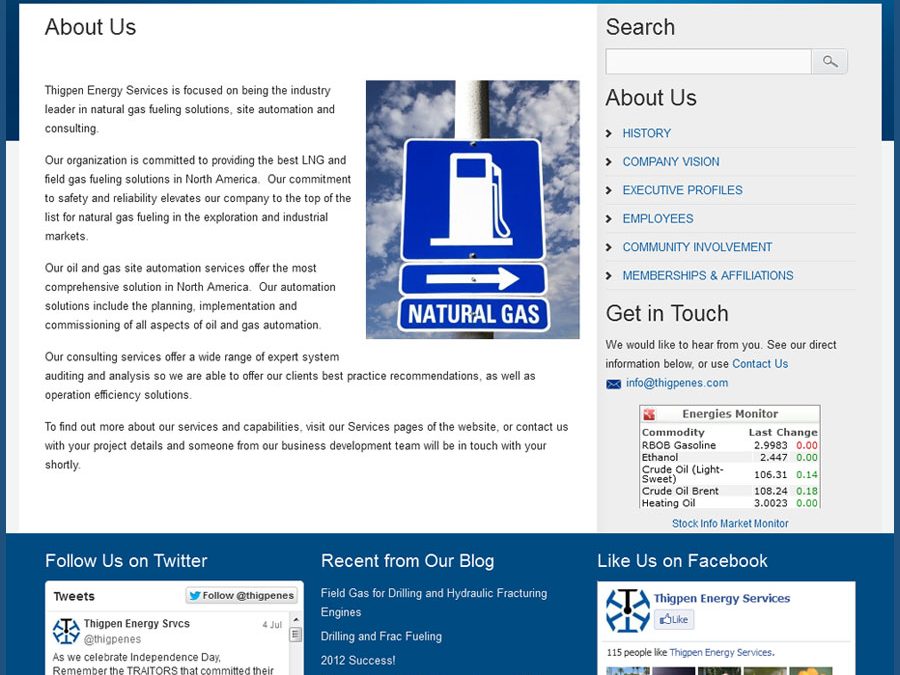 About Us

Thigpen Energy Services is focused on being the industry leader in natural gas fueling solutions, site automation and consulting.

Our organization is committed to providing the best LNG and field gas fueling solutions in North America. Our commitment to safety and reliability elevates our company to the top of the list for natural gas fueling in the exploration and industrial markets.

Our oil and gas site automation services offer the most comprehensive solution in North America. Our automation solutions include the planning, implementation and commissioning of all aspects of oil and gas automation.

Our consulting services offer a wide range of expert system auditing and analysis so we are able to offer our clients best practice recommendations, as well as operation efficiency solutions.

To find out more about our services and capabilities, visit our Services pages of the website, or contact us with your project details and someone from our business development team will be in touch with your shortly.

NATURAL GAS

Search

About Us

HISTORY
COMPANY VISION
EXECUTIVE PROFILES
EMPLOYEES
COMMUNITY INVOLVEMENT
MEMBERSHIPS & AFFILIATIONS

Get in Touch

We would like to hear from you. See our direct information below, or use Contact Us

info@thigpenes.com

Energies Monitor

| Commodity | Last | Change |
|---|---|---|
| RBOB Gasoline | 2.9983 | 0.00 |
| Ethanol | 2.447 | 0.00 |
| Crude Oil (Light-Sweet) | 106.31 | 0.14 |
| Crude Oil Brent | 108.24 | 0.18 |
| Heating Oil | 3.0023 | 0.00 |

Stock Info Market Monitor

Follow Us on Twitter

Tweets
Follow @thigpenes
Thigpen Energy Srvcs @thigpenes 4 Jul
As we celebrate Independence Day, Remember the TRAITORS that committed their

Recent from Our Blog

Field Gas for Drilling and Hydraulic Fracturing Engines
Drilling and Frac Fueling
2012 Success!

Like Us on Facebook

Thigpen Energy Services
Like
115 people like Thigpen Energy Services.